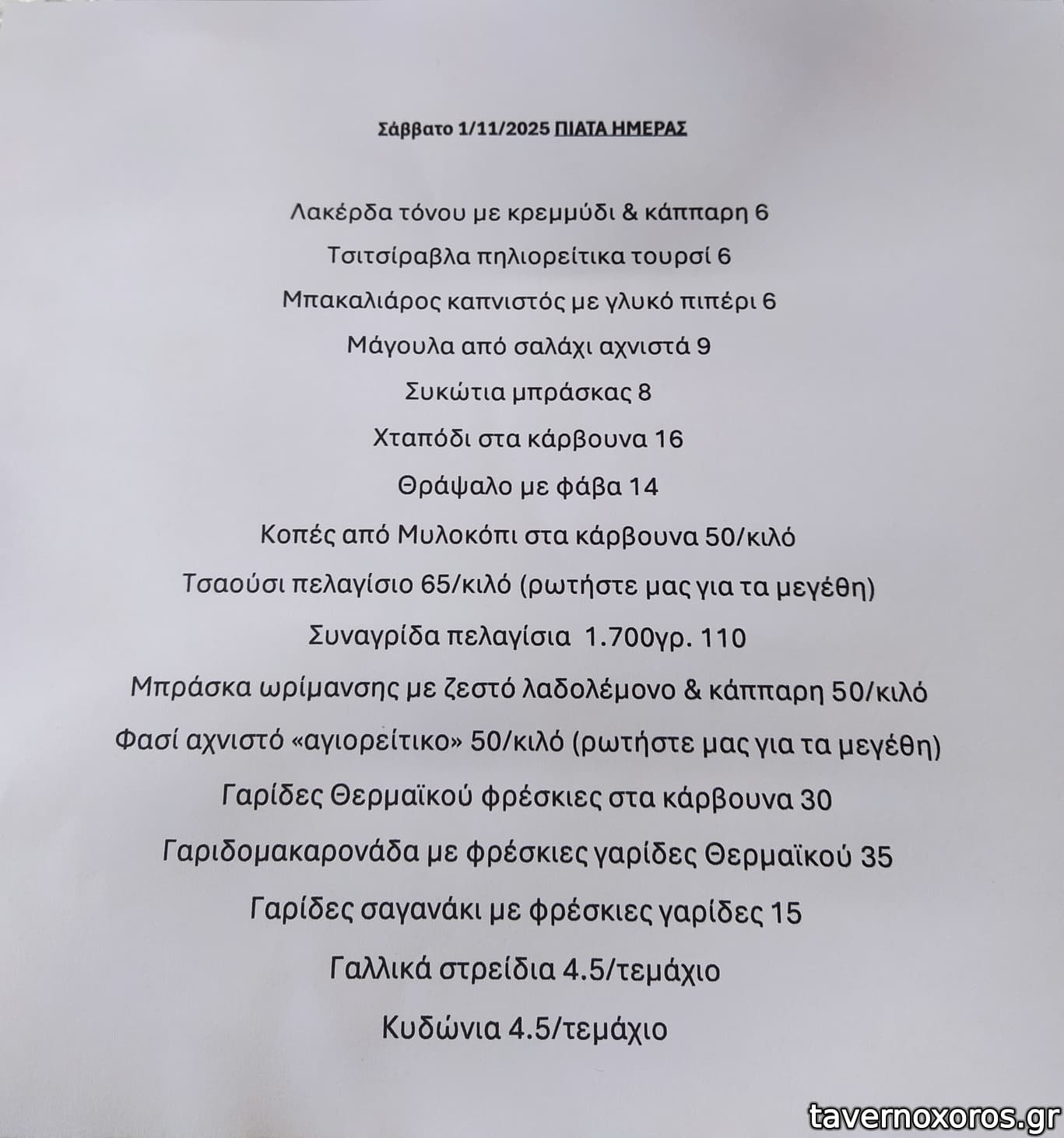 Σάββατο 1/11/2025 ΠΙΑΤΑ ΗΜΕΡΑΣ

Λακέρδα τόνου με κρεμμύδι & κάππαρη 6

Τσιτσίραβλα πηλιορείτικα τουρσί 6

Μπακαλιάρος καπνιστός με γλυκό πιπέρι 6

Μάγουλα από σαλάχι αχνιστά 9

Συκώτια μπράσκας 8

Χταπόδι στα κάρβουνα 16

Θράψαλο με φάβα 14

Κοπές από Μυλοκόπι στα κάρβουνα 50/κιλό

Τσαούσι πελαγίσιο 65/κιλό (ρωτήστε μας για τα μεγέθη)

Συναγρίδα πελαγίσια 1.700γρ. 110

Μπράσκα ωρίμανσης με ζεστό λαδολέμονο & κάππαρη 50/κιλό

Φασί αχνιστό «αγιορείτικο» 50/κιλό (ρωτήστε μας για τα μεγέθη)

Γαρίδες Θερμαϊκού φρέσκιες στα κάρβουνα 30

Γαριδομακαρονάδα με φρέσκιες γαρίδες Θερμαϊκού 35

Γαρίδες σαγανάκι με φρέσκιες γαρίδες 15

Γαλλικά στρείδια 4.5/τεμάχιο

Κυδώνια 4.5/τεμάχιο

tavernoxoros.gr